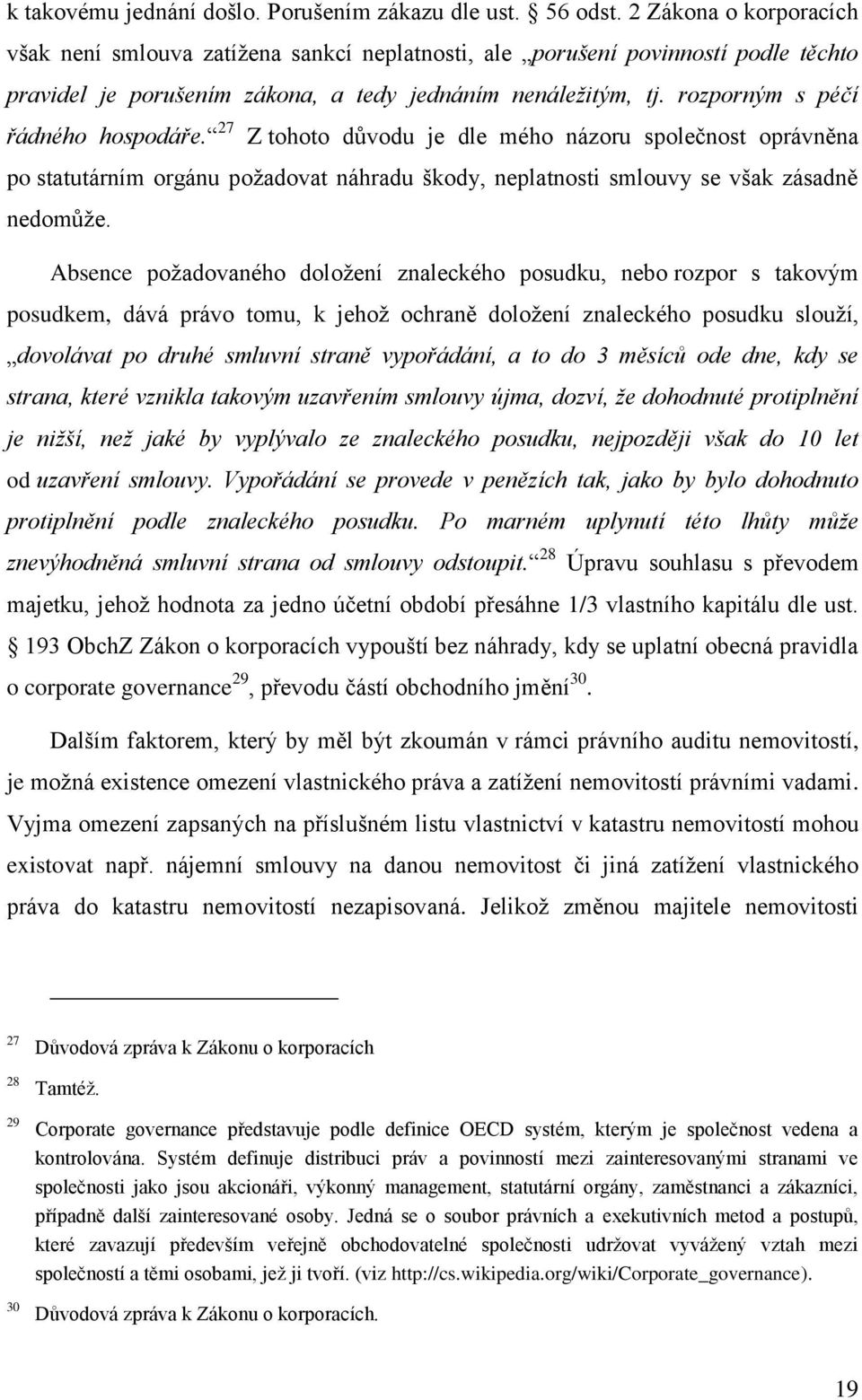 k takovému jednání došlo. Porušením zákazu dle ust. § 56 odst. 2 Zákona o korporacích však není smlouva zatížena sankcí neplatnosti, ale „porušení povinností podle těchto pravidel je porušením zákona, a tedy jednáním nenáležitým, tj. rozporným s péčí řádného hospodáře.“$^{27}$ Z tohoto důvodu je dle mého názoru společnost oprávněna po statutárním orgánu požadovat náhradu škody, neplatnosti smlouvy se však zásadně nedomůže.

Absence požadovaného doložení znaleckého posudku, nebo rozpor s takovým posudkem, dává právo tomu, k jehož ochraně doložení znaleckého posudku slouží, „dovolávat po druhé smluvní straně vypořádání, a to do 3 měsíců ode dne, kdy se strana, které vznikla takovým uzavřením smlouvy újma, dozví, že dohodnuté protiplnění je nižší, než jaké by vyplývalo ze znaleckého posudku, nejpozději však do 10 let od uzavření smlouvy. Vypořádání se provede v penězích tak, jako by bylo dohodnuto protiplnění podle znaleckého posudku. Po marném uplynutí této lhůty může znevýhodněná smluvní strana od smlouvy odstoupit.“$^{28}$ Úpravu souhlasu s převodem majetku, jehož hodnota za jedno účetní období přesáhne 1/3 vlastního kapitálu dle ust. § 193 ObchZ Zákon o korporacích vypouští bez náhrady, kdy se uplatní obecná pravidla o corporate governance$^{29}$, převodu částí obchodního jmění$^{30}$.

Dalším faktorem, který by měl být zkoumán v rámci právního auditu nemovitostí, je možná existence omezení vlastnického práva a zatížení nemovitostí právními vadami. Vyjma omezení zapsaných na příslušném listu vlastnictví v katastru nemovitostí mohou existovat např. nájemní smlouvy na danou nemovitost či jiná zatížení vlastnického práva do katastru nemovitostí nezapisovaná. Jelikož změnou majitele nemovitosti

$^{27}$ Důvodová zpráva k Zákonu o korporacích

$^{28}$ Tamtéž.

$^{29}$ Corporate governance představuje podle definice OECD systém, kterým je společnost vedena a kontrolována. Systém definuje distribuci práv a povinností mezi zainteresovanými stranami ve společnosti jako jsou akcionáři, výkonný management, statutární orgány, zaměstnanci a zákazníci, případně další zainteresované osoby. Jedná se o soubor právních a exekutivních metod a postupů, které zavazují především veřejně obchodovatelné společnosti udržovat vyvážený vztah mezi společností a těmi osobami, jež ji tvoří. (viz http://cs.wikipedia.org/wiki/Corporate_governance).

$^{30}$ Důvodová zpráva k Zákonu o korporacích.

19